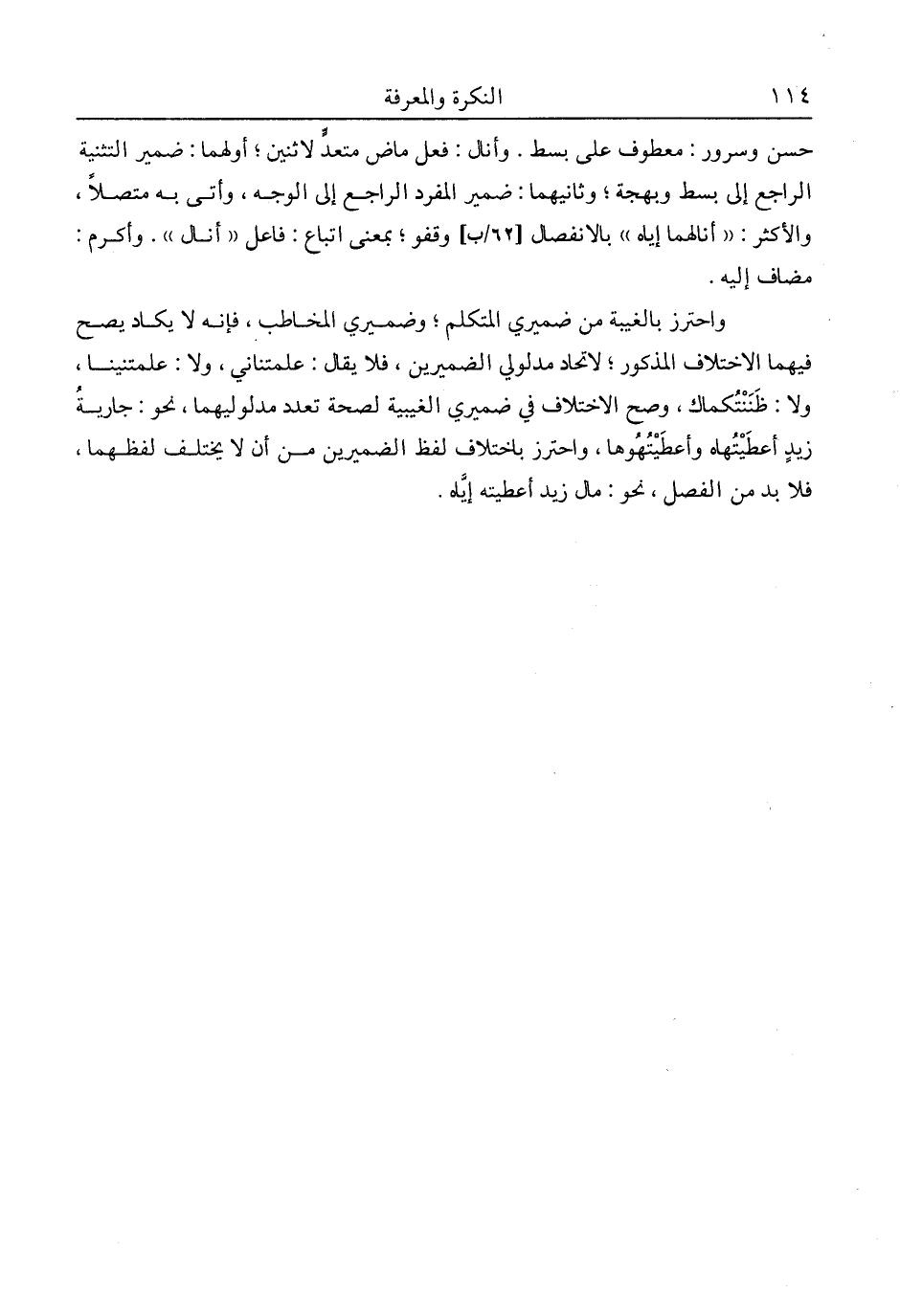 ١١٤ النكرة والمعرفة

حسن وسرور : معطوف على بسط . وأنال : فعل ماض متعدٍّ لاثنين ؛ أولهما : ضمير التثنية الراجع إلى بسط وبهجة ؛ وثانيهما : ضمير المفرد الراجع إلى الوجه ، وأتى به متصلاً ، والأكثر : « أنالهما إياه » بالانفصال [٦٢/ب] وقفو ؛ بمعنى اتباع : فاعل « أنال » . وأكرم : مضاف إليه .

واحترز بالغيبة من ضميري المتكلم ؛ وضميري المخاطب ، فإنه لا يكاد يصح فيهما الاختلاف المذكور ؛ لاتحاد مدلولي الضميرين ، فلا يقال : علمتناني ، ولا : علمتنينا ، ولا : ظَنَنْتُكماك ، وصح الاختلاف في ضميري الغيبية لصحة تعدد مدلوليهما ، نحو : جاريةُ زيدٍ أعطَيْتُهاه وأعطَيْتُهُوها ، واحترز باختلاف لفظ الضميرين من أن لا يختلف لفظهما ، فلا بد من الفصل ، نحو : مال زيد أعطيته إيَّاه .